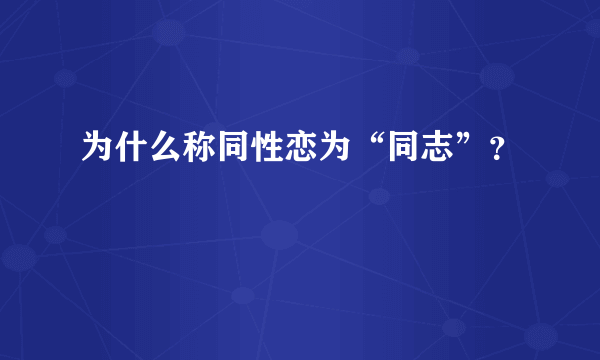 为什么称同性恋为“同志”？